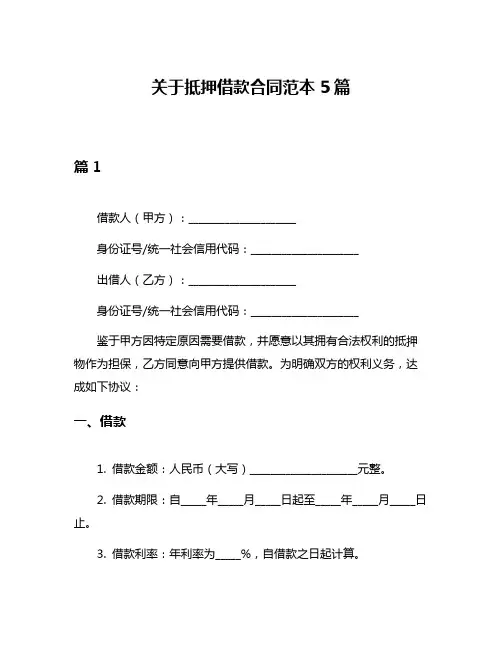 关于抵押借款合同范本 5 篇

篇 1

借款人（甲方）：____________________

身份证号/统一社会信用代码：____________________

出借人（乙方）：____________________

身份证号/统一社会信用代码：____________________

鉴于甲方因特定原因需要借款，并愿意以其拥有合法权利的抵押物作为担保，乙方同意向甲方提供借款。为明确双方的权利义务，达成如下协议：

一、借款

1. 借款金额：人民币（大写）____________________元整。

2. 借款期限：自_____年_____月_____日起至_____年_____月_____日止。

3. 借款利率：年利率为_____%，自借款之日起计算。